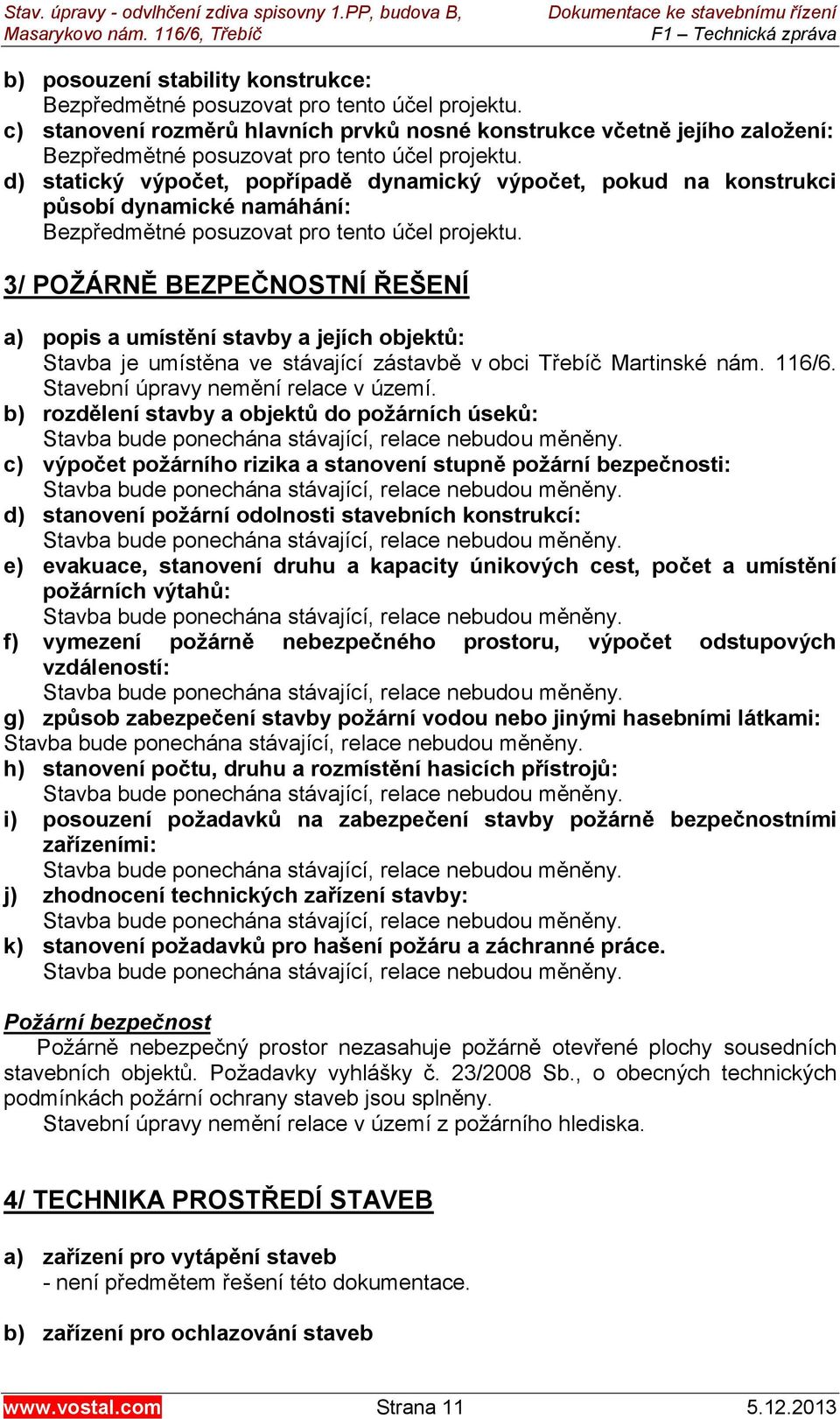 Stav. úpravy - odvlhčení zdiva spisovny 1.PP, budova B, Masarykovo nám. 116/6, Třebíč

Dokumentace ke stavebnímu řízení F1 – Technická zpráva

b) posouzení stability konstrukce:
Bezpředmětné posuzovat pro tento účel projektu.
c) stanovení rozměrů hlavních prvků nosné konstrukce včetně jejího založení:
Bezpředmětné posuzovat pro tento účel projektu.
d) statický výpočet, popřípadě dynamický výpočet, pokud na konstrukci působí dynamické namáhání:
Bezpředmětné posuzovat pro tento účel projektu.

3/ POŽÁRNĚ BEZPEČNOSTNÍ ŘEŠENÍ

a) popis a umístění stavby a jejích objektů:
Stavba je umístěna ve stávající zástavbě v obci Třebíč Martinské nám. 116/6. Stavební úpravy nemění relace v území.
b) rozdělení stavby a objektů do požárních úseků:
Stavba bude ponechána stávající, relace nebudou měněny.
c) výpočet požárního rizika a stanovení stupně požární bezpečnosti:
Stavba bude ponechána stávající, relace nebudou měněny.
d) stanovení požární odolnosti stavebních konstrukcí:
Stavba bude ponechána stávající, relace nebudou měněny.
e) evakuace, stanovení druhu a kapacity únikových cest, počet a umístění požárních výtahů:
Stavba bude ponechána stávající, relace nebudou měněny.
f) vymezení požárně nebezpečného prostoru, výpočet odstupových vzdáleností:
Stavba bude ponechána stávající, relace nebudou měněny.
g) způsob zabezpečení stavby požární vodou nebo jinými hasebními látkami:
Stavba bude ponechána stávající, relace nebudou měněny.
h) stanovení počtu, druhu a rozmístění hasicích přístrojů:
Stavba bude ponechána stávající, relace nebudou měněny.
i) posouzení požadavků na zabezpečení stavby požárně bezpečnostními zařízeními:
Stavba bude ponechána stávající, relace nebudou měněny.
j) zhodnocení technických zařízení stavby:
Stavba bude ponechána stávající, relace nebudou měněny.
k) stanovení požadavků pro hašení požáru a záchranné práce.
Stavba bude ponechána stávající, relace nebudou měněny.

Požární bezpečnost
Požárně nebezpečný prostor nezasahuje požárně otevřené plochy sousedních stavebních objektů. Požadavky vyhlášky č. 23/2008 Sb., o obecných technických podmínkách požární ochrany staveb jsou splněny.
Stavební úpravy nemění relace v území z požárního hlediska.

4/ TECHNIKA PROSTŘEDÍ STAVEB

a) zařízení pro vytápění staveb
- není předmětem řešení této dokumentace.

b) zařízení pro ochlazování staveb

www.vostal.com Strana 11 5.12.2013